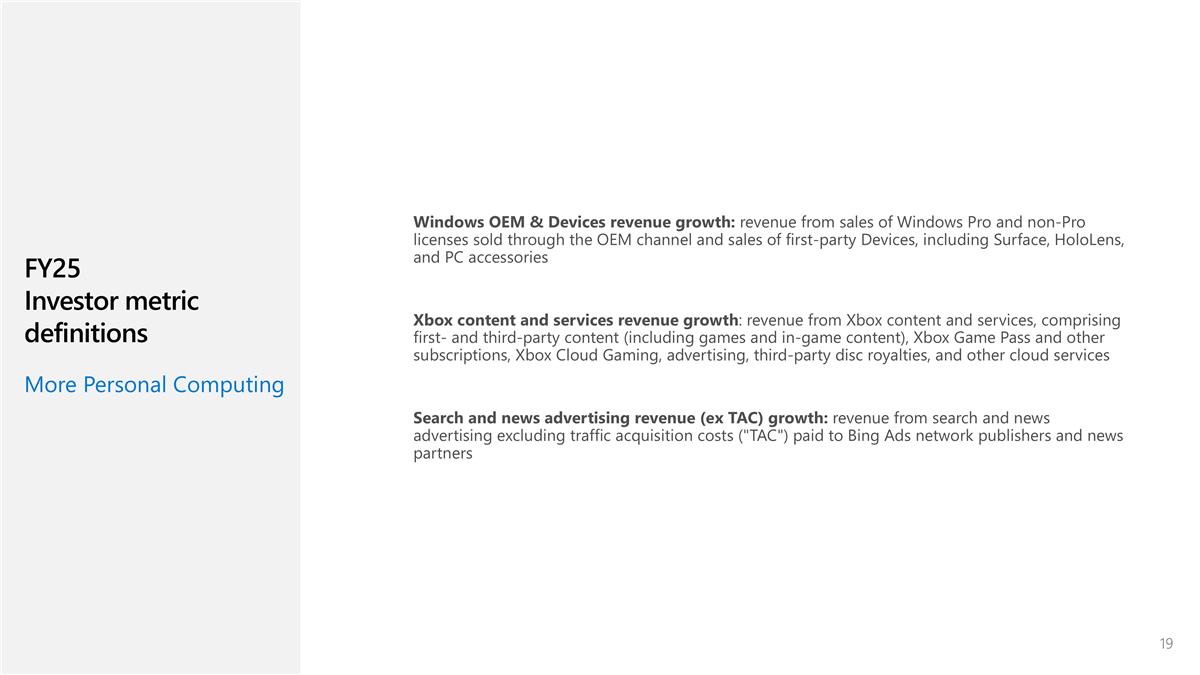 FY25
Investor metric definitions

More Personal Computing

Windows OEM & Devices revenue growth: revenue from sales of Windows Pro and non-Pro licenses sold through the OEM channel and sales of first-party Devices, including Surface, HoloLens, and PC accessories

Xbox content and services revenue growth: revenue from Xbox content and services, comprising first- and third-party content (including games and in-game content), Xbox Game Pass and other subscriptions, Xbox Cloud Gaming, advertising, third-party disc royalties, and other cloud services

Search and news advertising revenue (ex TAC) growth: revenue from search and news advertising excluding traffic acquisition costs ("TAC") paid to Bing Ads network publishers and news partners

19